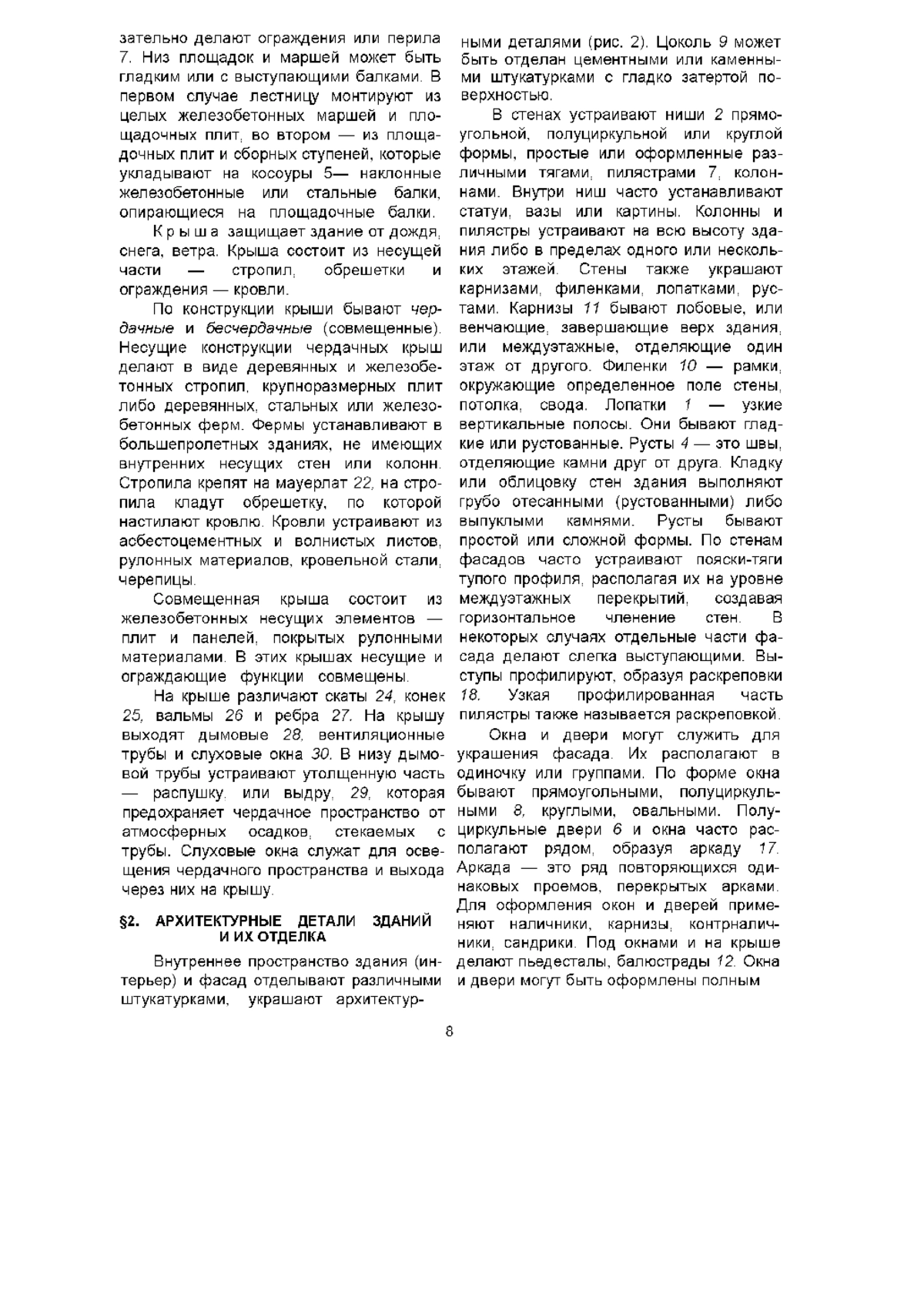 зательно делают ограждения или перила 7. Низ площадок и маршей может быть гладким или с выступающими балками. В первом случае лестницу монтируют из целых железобетонных маршей и площадочных плит, во втором — из площадочных плит и сборных ступеней, которые укладывают на косоуры 5— наклонные железобетонные или стальные балки, опирающиеся на площадочные балки.

Крыша защищает здание от дождя, снега, ветра. Крыша состоит из несущей части — стропил, обрешетки и ограждения — кровли.

По конструкции крыши бывают чердачные и бесчердачные (совмещенные). Несущие конструкции чердачных крыш делают в виде деревянных и железобетонных стропил, крупноразмерных плит либо деревянных, стальных или железобетонных ферм. Фермы устанавливают в большепролетных зданиях, не имеющих внутренних несущих стен или колонн. Стропила крепят на мауерлат 22, на стропила кладут обрешетку, по которой настилают кровлю. Кровли устраивают из асбестоцементных и волнистых листов, рулонных материалов, кровельной стали, черепицы.

Совмещенная крыша состоит из железобетонных несущих элементов — плит и панелей, покрытых рулонными материалами. В этих крышах несущие и ограждающие функции совмещены.

На крыше различают скаты 24, конек 25, вальмы 26 и ребра 27. На крышу выходят дымовые 28, вентиляционные трубы и слуховые окна 30. В низу дымовой трубы устраивают утолщенную часть — распушку, или выдру, 29, которая предохраняет чердачное пространство от атмосферных осадков, стекаемых с трубы. Слуховые окна служат для освещения чердачного пространства и выхода через них на крышу.

§2. АРХИТЕКТУРНЫЕ ДЕТАЛИ ЗДАНИЙ И ИХ ОТДЕЛКА

Внутреннее пространство здания (интерьер) и фасад отделывают различными штукатурками, украшают архитектурными деталями (рис. 2). Цоколь 9 может быть отделан цементными или каменными штукатурками с гладко затертой поверхностью.

В стенах устраивают ниши 2 прямоугольной, полуциркульной или круглой формы, простые или оформленные различными тягами, пилястрами 7, колоннами. Внутри ниш часто устанавливают статуи, вазы или картины. Колонны и пилястры устраивают на всю высоту здания либо в пределах одного или нескольких этажей. Стены также украшают карнизами, филенками, лопатками, рустами. Карнизы 11 бывают лобовые, или венчающие, завершающие верх здания, или междуэтажные, отделяющие один этаж от другого. Филенки 10 — рамки, окружающие определенное поле стены, потолка, свода. Лопатки 1 — узкие вертикальные полосы. Они бывают гладкие или рустованные. Русты 4 — это швы, отделяющие камни друг от друга. Кладку или облицовку стен здания выполняют грубо отесанными (рустованными) либо выпуклыми камнями. Русты бывают простой или сложной формы. По стенам фасадов часто устраивают пояски-тяги тупого профиля, располагая их на уровне междуэтажных перекрытий, создавая горизонтальное членение стен. В некоторых случаях отдельные части фасада делают слегка выступающими. Выступы профилируют, образуя раскреповки 18. Узкая профилированная часть пилястры также называется раскреповкой.

Окна и двери могут служить для украшения фасада. Их располагают в одиночку или группами. По форме окна бывают прямоугольными, полуциркульными 8, круглыми, овальными. Полуциркульные двери 6 и окна часто располагают рядом, образуя аркаду 17. Аркада — это ряд повторяющихся одинаковых проемов, перекрытых арками. Для оформления окон и дверей применяют наличники, карнизы, контрналичники, сандрики. Под окнами и на крыше делают пьедесталы, балюстрады 12. Окна и двери могут быть оформлены полным

8